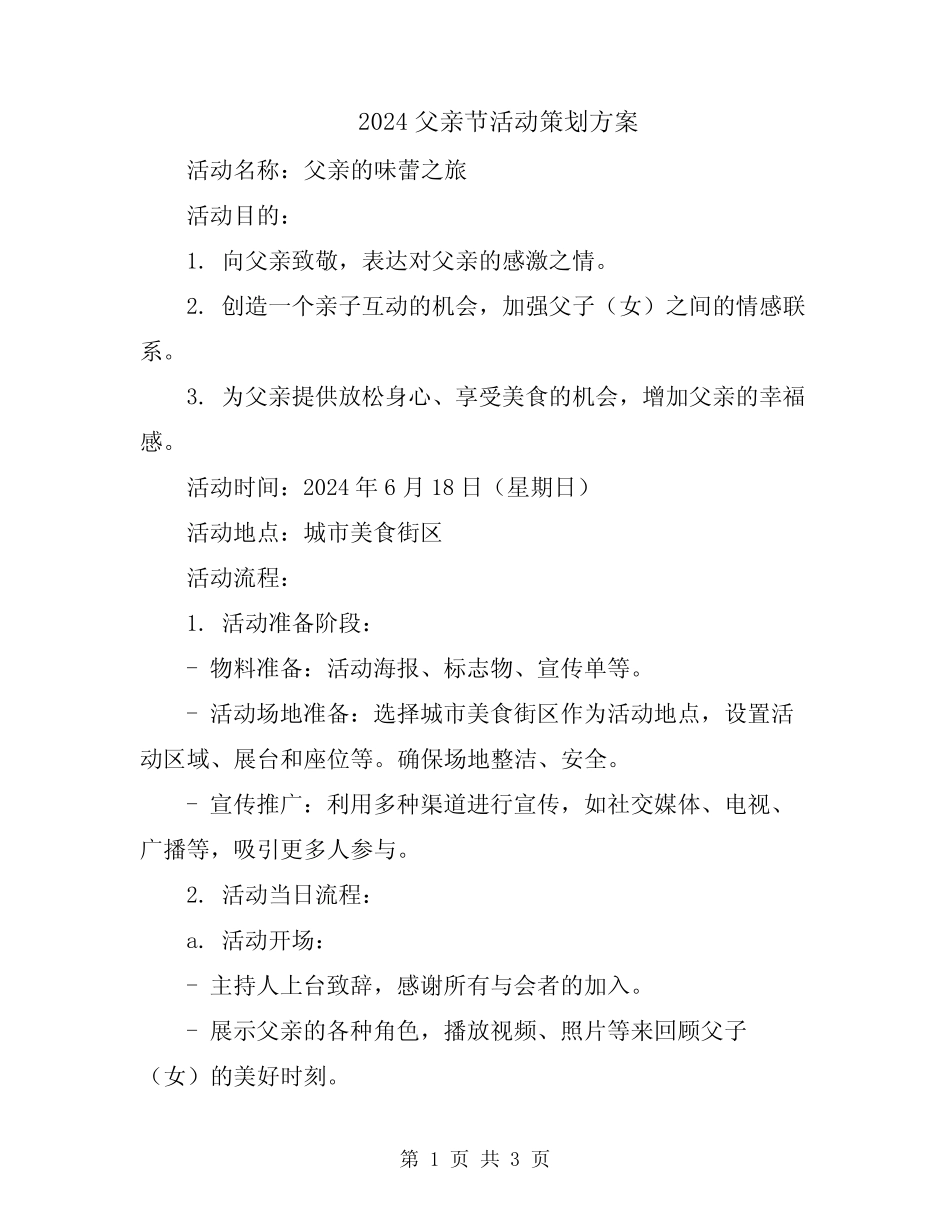 2024 父亲节活动策划方案

活动名称：父亲的味蕾之旅

活动目的：

1. 向父亲致敬，表达对父亲的感激之情。

2. 创造一个亲子互动的机会，加强父子（女）之间的情感联系。

3. 为父亲提供放松身心、享受美食的机会，增加父亲的幸福感。

活动时间：2024 年 6 月 18 日（星期日）

活动地点：城市美食街区

活动流程：

1. 活动准备阶段：

- 物料准备：活动海报、标志物、宣传单等。

- 活动场地准备：选择城市美食街区作为活动地点，设置活动区域、展台和座位等。确保场地整洁、安全。

- 宣传推广：利用多种渠道进行宣传，如社交媒体、电视、广播等，吸引更多人参与。

2. 活动当日流程：

a. 活动开场：

- 主持人上台致辞，感谢所有与会者的加入。

- 展示父亲的各种角色，播放视频、照片等来回顾父子（女）的美好时刻。

第 1 页 共 3 页